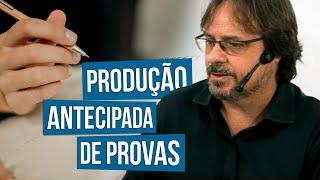 PRODUÇÃO
ANTECIPADA
DE PROVAS